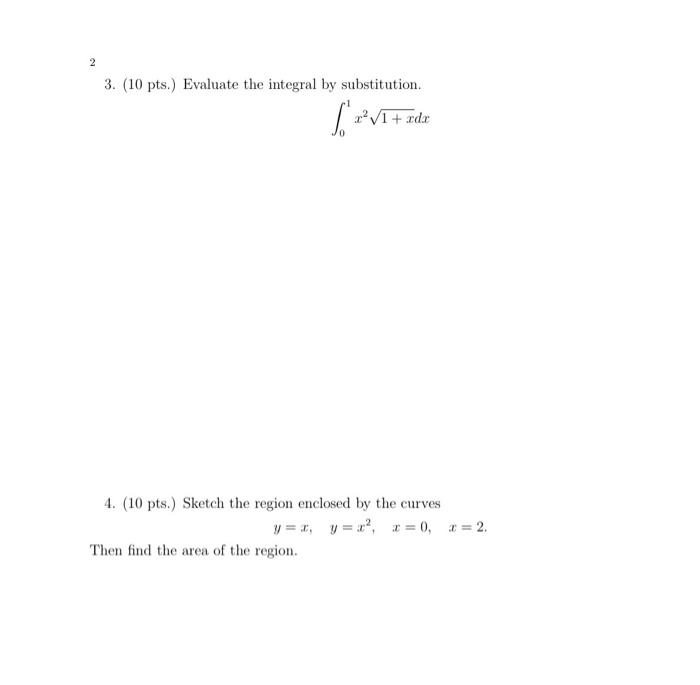 2

3. (10 pts.) Evaluate the integral by substitution.

$\int_0^1 x^2\sqrt{1+x}dx$

4. (10 pts.) Sketch the region enclosed by the curves

$y = x, \quad y = x^2, \quad x = 0, \quad x = 2.$

Then find the area of the region.